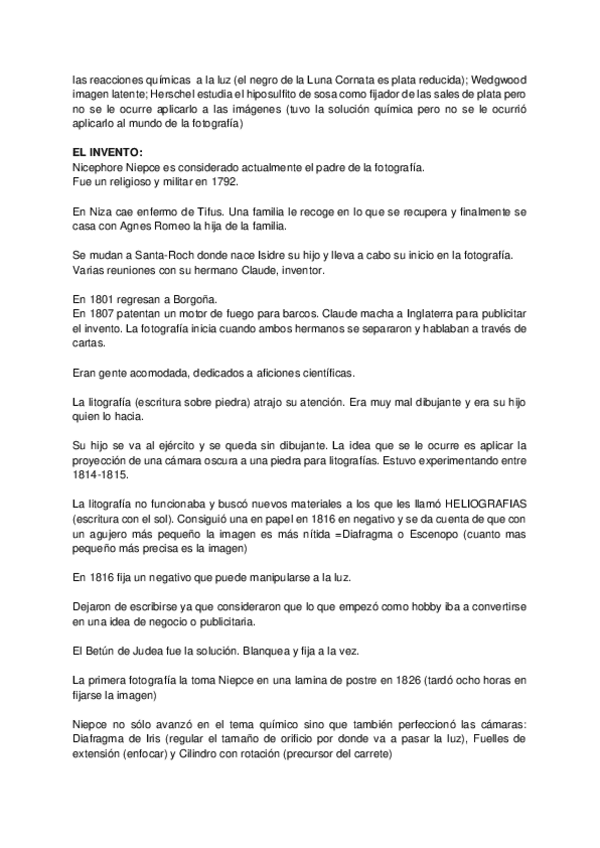 las reacciones químicas a la luz (el negro de la Luna Cornata es plata reducida); Wedgwood imagen latente; Herschel estudia el hiposulfito de sosa como fijador de las sales de plata pero no se le ocurre aplicarlo a las imágenes (tuvo la solución química pero no se le ocurrió aplicarlo al mundo de la fotografía)

EL INVENTO:
Nicephore Niepce es considerado actualmente el padre de la fotografía.
Fue un religioso y militar en 1792.

En Niza cae enfermo de Tifus. Una familia le recoge en lo que se recupera y finalmente se casa con Agnes Romeo la hija de la familia.

Se mudan a Santa-Roch donde nace Isidre su hijo y lleva a cabo su inicio en la fotografía. Varias reuniones con su hermano Claude, inventor.

En 1801 regresan a Borgoña.
En 1807 patentan un motor de fuego para barcos. Claude macha a Inglaterra para publicitar el invento. La fotografía inicia cuando ambos hermanos se separaron y hablaban a través de cartas.

Eran gente acomodada, dedicados a aficiones científicas.

La litografía (escritura sobre piedra) atrajo su atención. Era muy mal dibujante y era su hijo quien lo hacia.

Su hijo se va al ejército y se queda sin dibujante. La idea que se le ocurre es aplicar la proyección de una cámara oscura a una piedra para litografías. Estuvo experimentando entre 1814-1815.

La litografía no funcionaba y buscó nuevos materiales a los que les llamó HELIOGRAFIAS (escritura con el sol). Consiguió una en papel en 1816 en negativo y se da cuenta de que con un agujero más pequeño la imagen es más nítida =Diafragma o Escenopo (cuanto mas pequeño más precisa es la imagen)

En 1816 fija un negativo que puede manipularse a la luz.

Dejaron de escribirse ya que consideraron que lo que empezó como hobby iba a convertirse en una idea de negocio o publicitaria.

El Betún de Judea fue la solución. Blanquea y fija a la vez.

La primera fotografía la toma Niepce en una lamina de postre en 1826 (tardó ocho horas en fijarse la imagen)

Niepce no sólo avanzó en el tema químico sino que también perfeccionó las cámaras: Diafragma de Iris (regular el tamaño de orificio por donde va a pasar la luz), Fuelles de extensión (enfocar) y Cilindro con rotación (precursor del carrete)